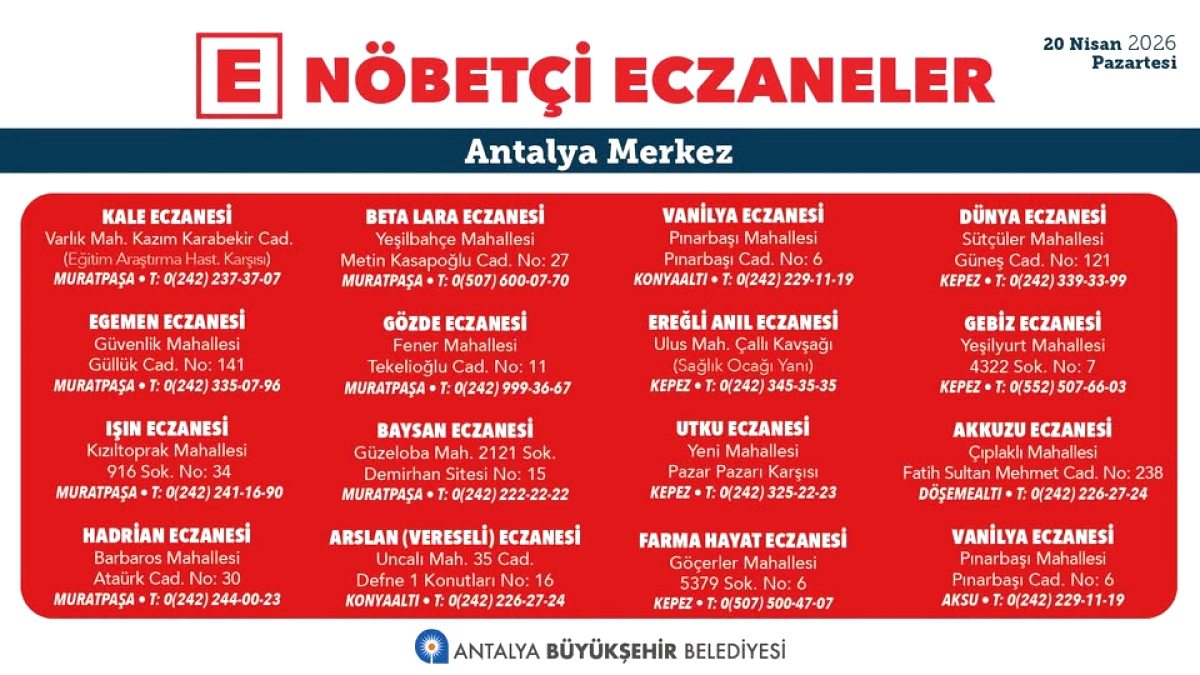 E NÖBETÇİ ECZANELER

20 Nisan 2026
Pazartesi

Antalya Merkez

KALE ECZANESİ
Varlık Mah. Kazım Karabekir Cad.
(Eğitim Araştırma Hast. Karşısı)
MURATPAŞA • T: 0(242) 237-37-07

EGEMEN ECZANESİ
Güvenlik Mahallesi
Güllük Cad. No: 141
MURATPAŞA • T: 0(242) 335-07-96

IŞIN ECZANESİ
Kızıltoprak Mahallesi
916 Sok. No: 34
MURATPAŞA • T: 0(242) 241-16-90

HADRİAN ECZANESİ
Barbaros Mahallesi
Ataürk Cad. No: 30
MURATPAŞA • T: 0(242) 244-00-23

BETA LARA ECZANESİ
Yeşilbahçe Mahallesi
Metin Kasapoğlu Cad. No: 27
MURATPAŞA • T: 0(507) 600-07-70

GÖZDE ECZANESİ
Fener Mahallesi
Tekelioğlu Cad. No: 11
MURATPAŞA • T: 0(242) 999-36-67

BAYSAN ECZANESİ
Güzeloba Mah. 2121 Sok.
Demirhan Sitesi No: 15
MURATPAŞA • T: 0(242) 222-22-22

ARSLAN (VERESELİ) ECZANESİ
Uncalı Mah. 35 Cad.
Defne 1 Konutları No: 16
KONYAALTI • T: 0(242) 226-27-24

VANİLYA ECZANESİ
Pınarbaşı Mahallesi
Pınarbaşı Cad. No: 6
KONYAALTI • T: 0(242) 229-11-19

EREĞLİ ANIL ECZANESİ
Ulus Mah. Çallı Kavşağı
(Sağlık Ocağı Yanı)
KEPEZ • T: 0(242) 345-35-35

UTKU ECZANESİ
Yeni Mahallesi
Pazar Pazarı Karşısı
KEPEZ • T: 0(242) 325-22-23

FARMA HAYAT ECZANESİ
Göçerler Mahallesi
5379 Sok. No: 6
KEPEZ • T: 0(507) 500-47-07

DÜNYA ECZANESİ
Sütçüler Mahallesi
Güneş Cad. No: 121
KEPEZ • T: 0(242) 339-33-99

GEBİZ ECZANESİ
Yeşilyurt Mahallesi
4322 Sok. No: 7
KEPEZ • T: 0(552) 507-66-03

AKKUZU ECZANESİ
Çıplaklı Mahallesi
Fatih Sultan Mehmet Cad. No: 238
DÖŞEMEALTI • T: 0(242) 226-27-24

VANİLYA ECZANESİ
Pınarbaşı Mahallesi
Pınarbaşı Cad. No: 6
AKSU • T: 0(242) 229-11-19

ANTALYA BÜYÜKŞEHİR BELEDİYESİ